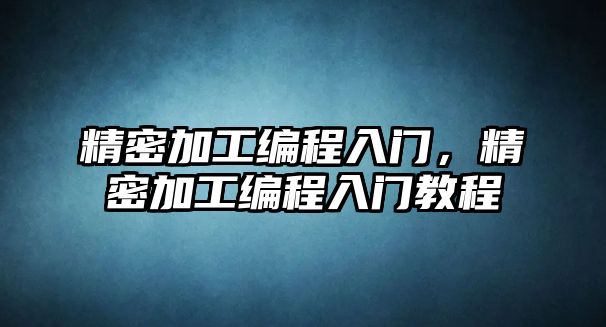 精密加工编程入门，精密加工编程入门教程